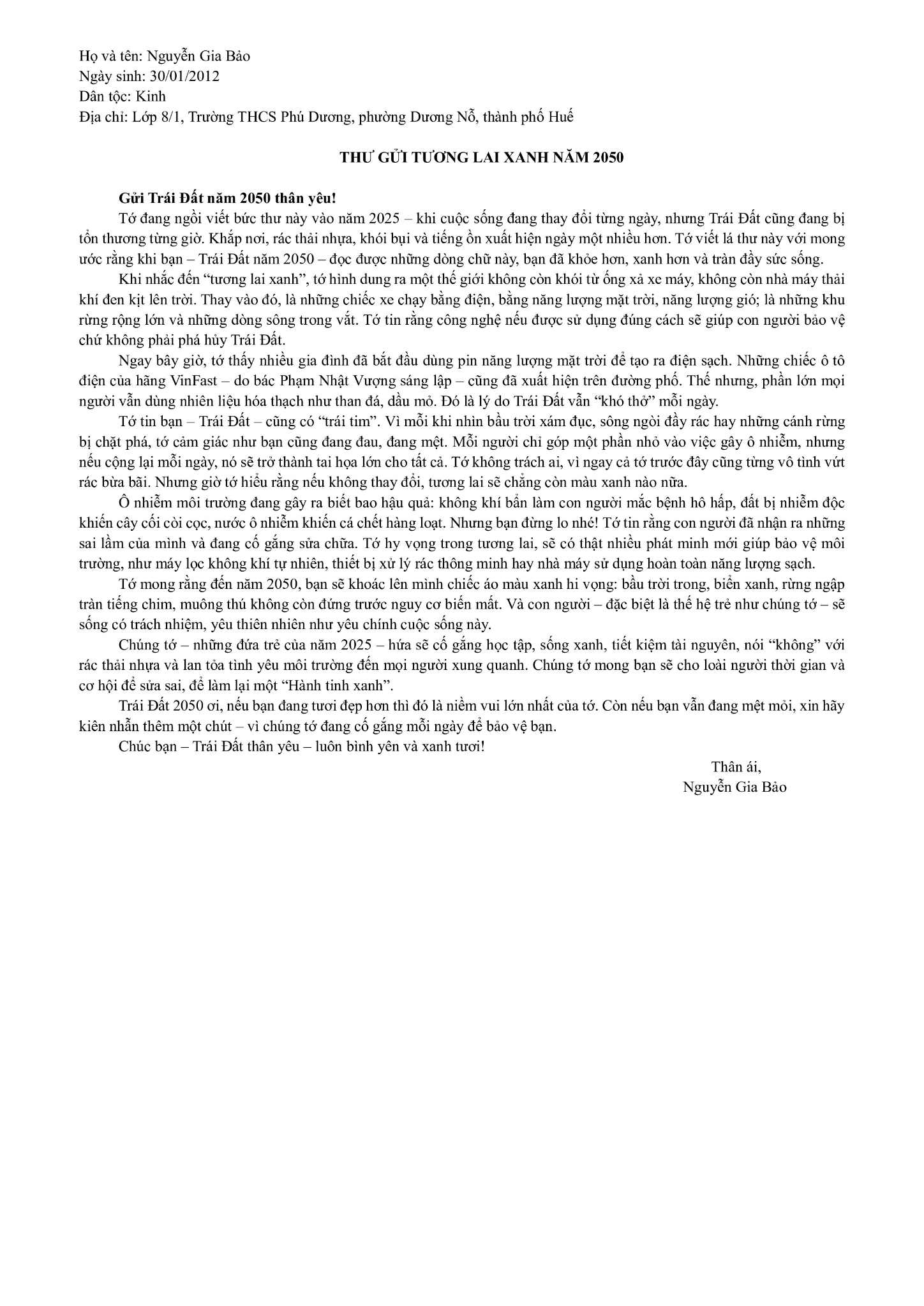 Họ và tên: Nguyễn Gia Bảo
Ngày sinh: 30/01/2012
Dân tộc: Kinh
Địa chỉ: Lớp 8/1, Trường THCS Phú Dương, phường Dương Nỗ, thành phố Huế

THƯ GỬI TƯƠNG LAI XANH NĂM 2050

Gửi Trái Đất năm 2050 thân yêu!

Tớ đang ngồi viết bức thư này vào năm 2025 – khi cuộc sống đang thay đổi từng ngày, nhưng Trái Đất cũng đang bị tổn thương từng giờ. Khắp nơi, rác thải nhựa, khói bụi và tiếng ồn xuất hiện ngày một nhiều hơn. Tớ viết lá thư này với mong ước rằng khi bạn – Trái Đất năm 2050 – đọc được những dòng chữ này, bạn đã khỏe hơn, xanh hơn và tràn đầy sức sống.

Khi nhắc đến "tương lai xanh", tớ hình dung ra một thế giới không còn khói từ ống xả xe máy, không còn nhà máy thải khí đen kịt lên trời. Thay vào đó, là những chiếc xe chạy bằng điện, bằng năng lượng mặt trời, năng lượng gió; là những khu rừng rộng lớn và những dòng sông trong vắt. Tớ tin rằng công nghệ nếu được sử dụng đúng cách sẽ giúp con người bảo vệ chứ không phải phá hủy Trái Đất.

Ngay bây giờ, tớ thấy nhiều gia đình đã bắt đầu dùng pin năng lượng mặt trời để tạo ra điện sạch. Những chiếc ô tô điện của hãng VinFast – do bác Phạm Nhật Vượng sáng lập – cũng đã xuất hiện trên đường phố. Thế nhưng, phần lớn mọi người vẫn dùng nhiên liệu hóa thạch như than đá, dầu mỏ. Đó là lý do Trái Đất vẫn "khó thở" mỗi ngày.

Tớ tin bạn – Trái Đất – cũng có "trái tim". Vì mỗi khi nhìn bầu trời xám đục, sông ngòi đầy rác hay những cánh rừng bị chặt phá, tớ cảm giác như bạn cũng đang đau, đang mệt. Mỗi người chỉ góp một phần nhỏ vào việc gây ô nhiễm, nhưng nếu cộng lại mỗi ngày, nó sẽ trở thành tai họa lớn cho tất cả. Tớ không trách ai, vì ngay cả tớ trước đây cũng từng vô tình vứt rác bừa bãi. Nhưng giờ tớ hiểu rằng nếu không thay đổi, tương lai sẽ chẳng còn màu xanh nào nữa.

Ô nhiễm môi trường đang gây ra biết bao hậu quả: không khí bẩn làm con người mắc bệnh hô hấp, đất bị nhiễm độc khiến cây cối còi cọc, nước ô nhiễm khiến cá chết hàng loạt. Nhưng bạn đừng lo nhé! Tớ tin rằng con người đã nhận ra những sai lầm của mình và đang cố gắng sửa chữa. Tớ hy vọng trong tương lai, sẽ có thật nhiều phát minh mới giúp bảo vệ môi trường, như máy lọc không khí tự nhiên, thiết bị xử lý rác thông minh hay nhà máy sử dụng hoàn toàn năng lượng sạch.

Tớ mong rằng đến năm 2050, bạn sẽ khoác lên mình chiếc áo màu xanh hi vọng: bầu trời trong, biển xanh, rừng ngập tràn tiếng chim, muông thú không còn đứng trước nguy cơ biến mất. Và con người – đặc biệt là thế hệ trẻ như chúng tớ – sẽ sống có trách nhiệm, yêu thiên nhiên như yêu chính cuộc sống này.

Chúng tớ – những đứa trẻ của năm 2025 – hứa sẽ cố gắng học tập, sống xanh, tiết kiệm tài nguyên, nói "không" với rác thải nhựa và lan tỏa tình yêu môi trường đến mọi người xung quanh. Chúng tớ mong bạn sẽ cho loài người thời gian và cơ hội để sửa sai, để làm lại một "Hành tinh xanh".

Trái Đất 2050 ơi, nếu bạn đang tươi đẹp hơn thì đó là niềm vui lớn nhất của tớ. Còn nếu bạn vẫn đang mệt mỏi, xin hãy kiên nhẫn thêm một chút – vì chúng tớ đang cố gắng mỗi ngày để bảo vệ bạn.

Chúc bạn – Trái Đất thân yêu – luôn bình yên và xanh tươi!

Thân ái,
Nguyễn Gia Bảo